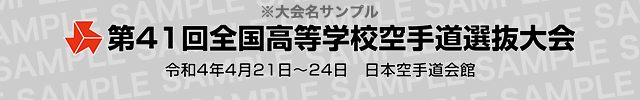 ※大会名サンプル

第41回全国高等学校空手道選抜大会

令和4年4月21日～24日　日本空手道会館

SAMPLE SAMPLE SAMPLE SAMPLE SAMPLE SAMPLE SAMPLE SAMPLE